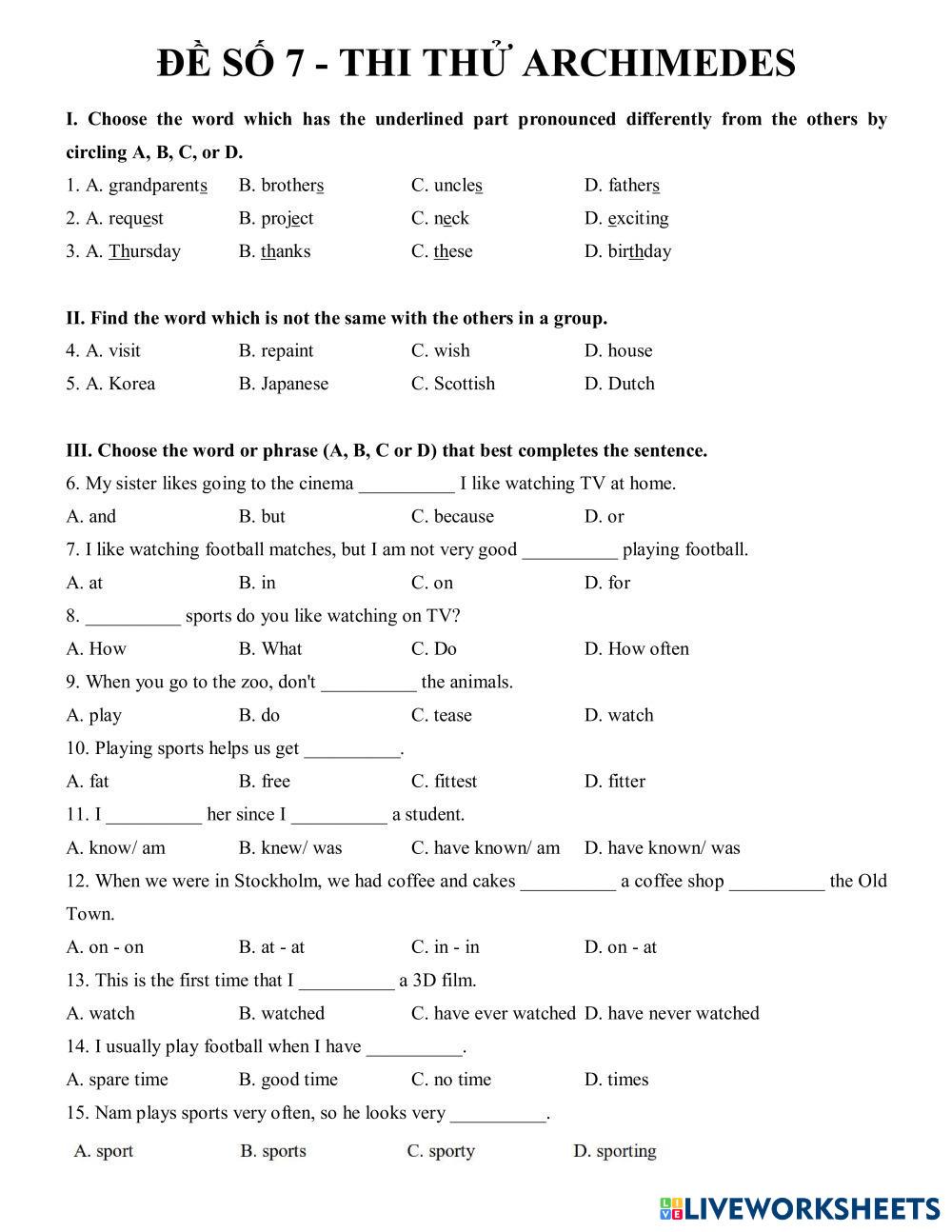 ĐỀ SỐ 7 - THI THỬ ARCHIMEDES

I. Choose the word which has the underlined part pronounced differently from the others by circling A, B, C, or D.

1. A. grandparents B. brothers C. uncles D. fathers

2. A. request B. project C. neck D. exciting

3. A. Thursday B. thanks C. these D. birthday

II. Find the word which is not the same with the others in a group.

4. A. visit B. repaint C. wish D. house

5. A. Korea B. Japanese C. Scottish D. Dutch

III. Choose the word or phrase (A, B, C or D) that best completes the sentence.

6. My sister likes going to the cinema __________ I like watching TV at home.

A. and B. but C. because D. or

7. I like watching football matches, but I am not very good __________ playing football.

A. at B. in C. on D. for

8. __________ sports do you like watching on TV?

A. How B. What C. Do D. How often

9. When you go to the zoo, don't __________ the animals.

A. play B. do C. tease D. watch

10. Playing sports helps us get __________.

A. fat B. free C. fittest D. fitter

11. I __________ her since I __________ a student.

A. know/ am B. knew/ was C. have known/ am D. have known/ was

12. When we were in Stockholm, we had coffee and cakes __________ a coffee shop __________ the Old Town.

A. on - on B. at - at C. in - in D. on - at

13. This is the first time that I __________ a 3D film.

A. watch B. watched C. have ever watched D. have never watched

14. I usually play football when I have __________.

A. spare time B. good time C. no time D. times

15. Nam plays sports very often, so he looks very __________.

A. sport B. sports C. sporty D. sporting

LIVEWORKSHEETS